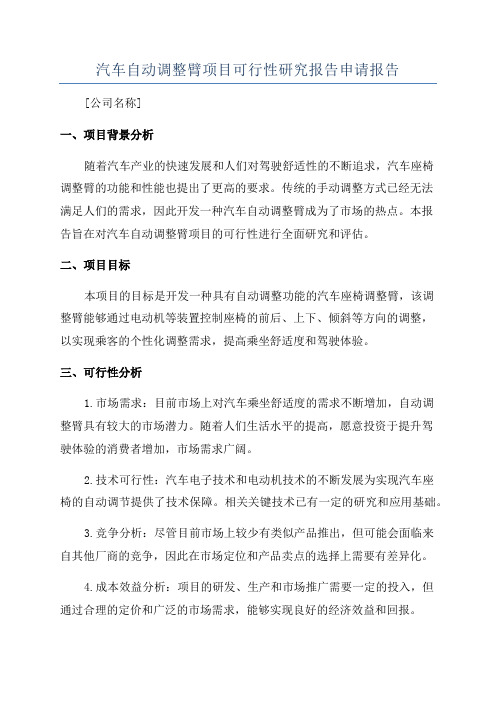 汽车自动调整臂项目可行性研究报告申请报告

[公司名称]

一、项目背景分析

随着汽车产业的快速发展和人们对驾驶舒适性的不断追求，汽车座椅调整臂的功能和性能也提出了更高的要求。传统的手动调整方式已经无法满足人们的需求，因此开发一种汽车自动调整臂成为了市场的热点。本报告旨在对汽车自动调整臂项目的可行性进行全面研究和评估。

二、项目目标

本项目的目标是开发一种具有自动调整功能的汽车座椅调整臂，该调整臂能够通过电动机等装置控制座椅的前后、上下、倾斜等方向的调整，以实现乘客的个性化调整需求，提高乘坐舒适度和驾驶体验。

三、可行性分析

1.市场需求：目前市场上对汽车乘坐舒适度的需求不断增加，自动调整臂具有较大的市场潜力。随着人们生活水平的提高，愿意投资于提升驾驶体验的消费者增加，市场需求广阔。

2.技术可行性：汽车电子技术和电动机技术的不断发展为实现汽车座椅的自动调节提供了技术保障。相关关键技术已有一定的研究和应用基础。

3.竞争分析：尽管目前市场上较少有类似产品推出，但可能会面临来自其他厂商的竞争，因此在市场定位和产品卖点的选择上需要有差异化。

4.成本效益分析：项目的研发、生产和市场推广需要一定的投入，但通过合理的定价和广泛的市场需求，能够实现良好的经济效益和回报。